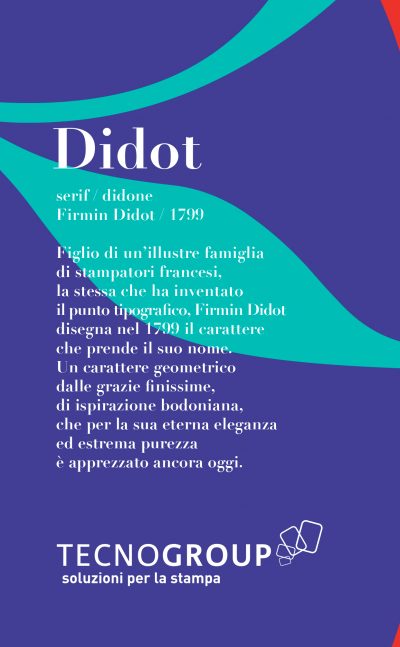 Didot

serif / didone
Firmin Didot / 1799

Figlio di un'illustre famiglia di stampatori francesi, la stessa che ha inventato il punto tipografico, Firmin Didot disegna nel 1799 il carattere che prende il suo nome. Un carattere geometrico dalle grazie finissime, di ispirazione bodoniana, che per la sua eterna eleganza ed estrema purezza è apprezzato ancora oggi.

TECNOGROUP
soluzioni per la stampa